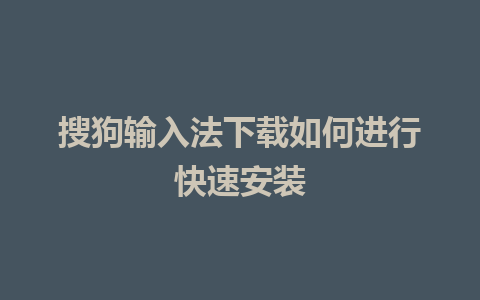 搜狗输入法下载如何进行快速安装